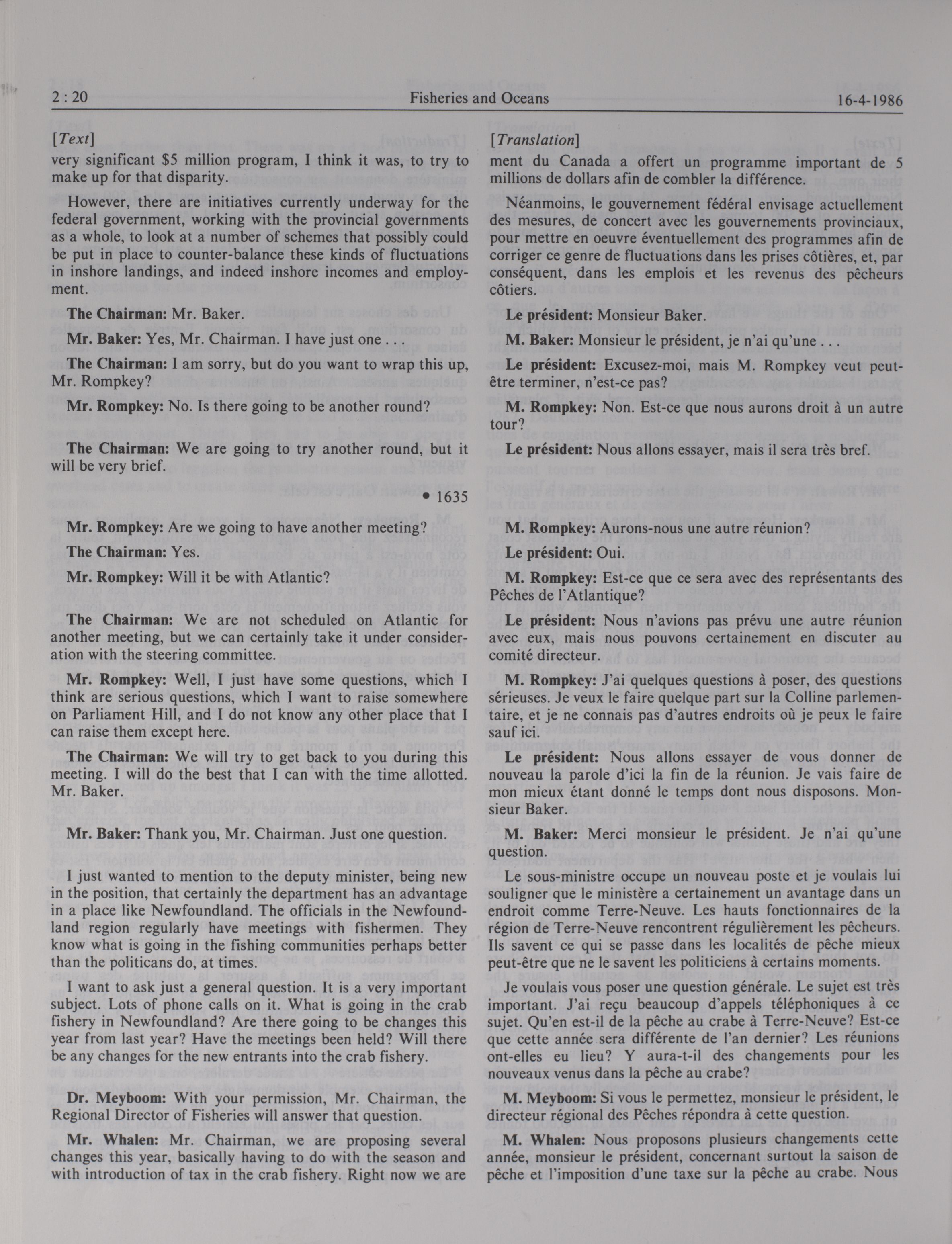 2 : 20 Fisheries and Oceans 16-4-1986

[Text]

very significant $5 million program, I think it was, to try to make up for that disparity.

However, there are initiatives currently underway for the federal government, working with the provincial governments as a whole, to look at a number of schemes that possibly could be put in place to counter-balance these kinds of fluctuations in inshore landings, and indeed inshore incomes and employment.

The Chairman: Mr. Baker.

Mr. Baker: Yes, Mr. Chairman. I have just one . . .

The Chairman: I am sorry, but do you want to wrap this up, Mr. Rompkey?

Mr. Rompkey: No. Is there going to be another round?

The Chairman: We are going to try another round, but it will be very brief.

• 1635

Mr. Rompkey: Are we going to have another meeting?

The Chairman: Yes.

Mr. Rompkey: Will it be with Atlantic?

The Chairman: We are not scheduled on Atlantic for another meeting, but we can certainly take it under consideration with the steering committee.

Mr. Rompkey: Well, I just have some questions, which I think are serious questions, which I want to raise somewhere on Parliament Hill, and I do not know any other place that I can raise them except here.

The Chairman: We will try to get back to you during this meeting. I will do the best that I can with the time allotted. Mr. Baker.

Mr. Baker: Thank you, Mr. Chairman. Just one question.

I just wanted to mention to the deputy minister, being new in the position, that certainly the department has an advantage in a place like Newfoundland. The officials in the Newfoundland region regularly have meetings with fishermen. They know what is going in the fishing communities perhaps better than the politicans do, at times.

I want to ask just a general question. It is a very important subject. Lots of phone calls on it. What is going in the crab fishery in Newfoundland? Are there going to be changes this year from last year? Have the meetings been held? Will there be any changes for the new entrants into the crab fishery.

Dr. Meyboom: With your permission, Mr. Chairman, the Regional Director of Fisheries will answer that question.

Mr. Whalen: Mr. Chairman, we are proposing several changes this year, basically having to do with the season and with introduction of tax in the crab fishery. Right now we are

[Translation]

ment du Canada a offert un programme important de 5 millions de dollars afin de combler la différence.

Néanmoins, le gouvernement fédéral envisage actuellement des mesures, de concert avec les gouvernements provinciaux, pour mettre en oeuvre éventuellement des programmes afin de corriger ce genre de fluctuations dans les prises côtières, et, par conséquent, dans les emplois et les revenus des pêcheurs côtiers.

Le président: Monsieur Baker.

M. Baker: Monsieur le président, je n'ai qu'une . . .

Le président: Excusez-moi, mais M. Rompkey veut peut-être terminer, n'est-ce pas?

M. Rompkey: Non. Est-ce que nous aurons droit à un autre tour?

Le président: Nous allons essayer, mais il sera très bref.

M. Rompkey: Aurons-nous une autre réunion?

Le président: Oui.

M. Rompkey: Est-ce que ce sera avec des représentants des Pêches de l'Atlantique?

Le président: Nous n'avions pas prévu une autre réunion avec eux, mais nous pouvons certainement en discuter au comité directeur.

M. Rompkey: J'ai quelques questions à poser, des questions sérieuses. Je veux le faire quelque part sur la Colline parlementaire, et je ne connais pas d'autres endroits où je peux le faire sauf ici.

Le président: Nous allons essayer de vous donner de nouveau la parole d'ici la fin de la réunion. Je vais faire de mon mieux étant donné le temps dont nous disposons. Monsieur Baker.

M. Baker: Merci monsieur le président. Je n'ai qu'une question.

Le sous-ministre occupe un nouveau poste et je voulais lui souligner que le ministère a certainement un avantage dans un endroit comme Terre-Neuve. Les hauts fonctionnaires de la région de Terre-Neuve rencontrent régulièrement les pêcheurs. Ils savent ce qui se passe dans les localités de pêche mieux peut-être que ne le savent les politiciens à certains moments.

Je voulais vous poser une question générale. Le sujet est très important. J'ai reçu beaucoup d'appels téléphoniques à ce sujet. Qu'en est-il de la pêche au crabe à Terre-Neuve? Est-ce que cette année sera différente de l'an dernier? Les réunions ont-elles eu lieu? Y aura-t-il des changements pour les nouveaux venus dans la pêche au crabe?

M. Meyboom: Si vous le permettez, monsieur le président, le directeur régional des Pêches répondra à cette question.

M. Whalen: Nous proposons plusieurs changements cette année, monsieur le président, concernant surtout la saison de pêche et l'imposition d'une taxe sur la pêche au crabe. Nous